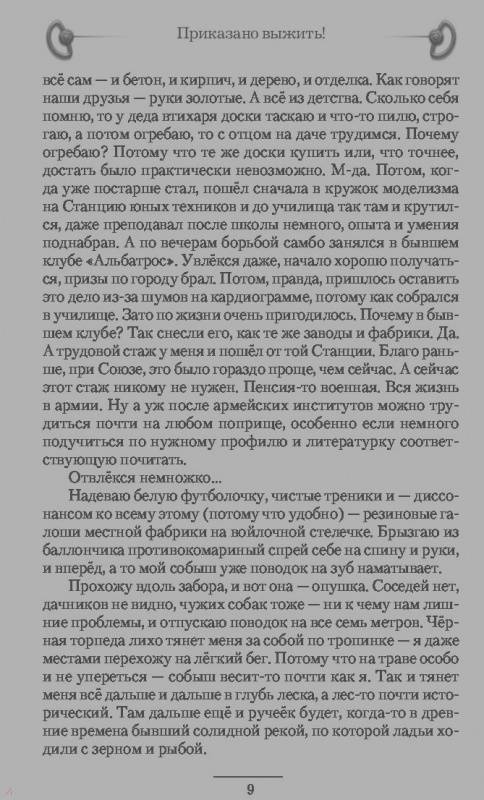 Приказано выжить!

всё сам — и бетон, и кирпич, и дерево, и отделка. Как говорят наши друзья — руки золотые. А всё из детства. Сколько себя помню, то у деда втихаря доски таскаю и что-то пилю, строгаю, а потом огребаю, то с отцом на даче трудимся. Почему огребаю? Потому что те же доски купить или, что точнее, достать было практически невозможно. М-да. Потом, когда уже постарше стал, пошёл сначала в кружок моделизма на Станцию юных техников и до училища так там и крутился, даже преподавал после школы немного, опыта и умения поднабрав. А по вечерам борьбой самбо занялся в бывшем клубе «Альбатрос». Увлёкся даже, начало хорошо получаться, призы по городу брал. Потом, правда, пришлось оставить это дело из-за шумов на кардиограмме, потому как собрался в училище. Зато по жизни очень пригодилось. Почему в бывшем клубе? Так снесли его, как те же заводы и фабрики. Да. А трудовой стаж у меня и пошёл от той Станции. Благо раньше, при Союзе, это было гораздо проще, чем сейчас. А сейчас этот стаж никому не нужен. Пенсия-то военная. Вся жизнь в армии. Ну а уж после армейских институтов можно трудиться почти на любом поприще, особенно если немного подучиться по нужному профилю и литературку соответствующую почитать.

Отвлёкся немножко...

Надеваю белую футболочку, чистые треники и — диссонансом ко всему этому (потому что удобно) — резиновые галоши местной фабрики на войлочной стелечке. Брызгаю из баллончика противокомариный спрей себе на спину и руки, и вперёд, а то мой собыш уже поводок на зуб наматывает.

Прохожу вдоль забора, и вот она — опушка. Соседей нет, дачников не видно, чужих собак тоже — ни к чему нам лишние проблемы, и отпускаю поводок на все семь метров. Чёрная торпеда лихо тянет меня за собой по тропинке — я даже местами перехожу на лёгкий бег. Потому что на траве особо и не упереться — собыш весит-то почти как я. Так и тянет меня всё дальше и дальше в глубь леска, а лес-то почти исторический. Там дальше ещё и ручеёк будет, когда-то в древние времена бывший солидной рекой, по которой ладьи ходили с зерном и рыбой.

9